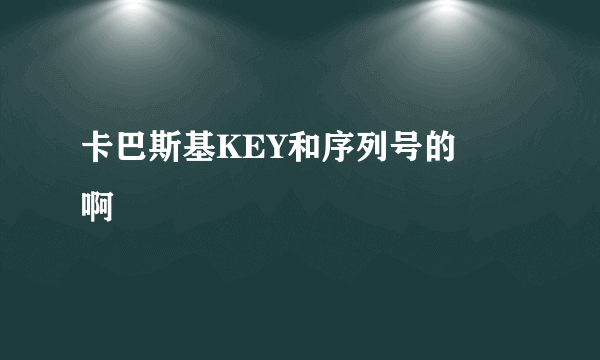 卡巴斯基KEY和序列号的啊